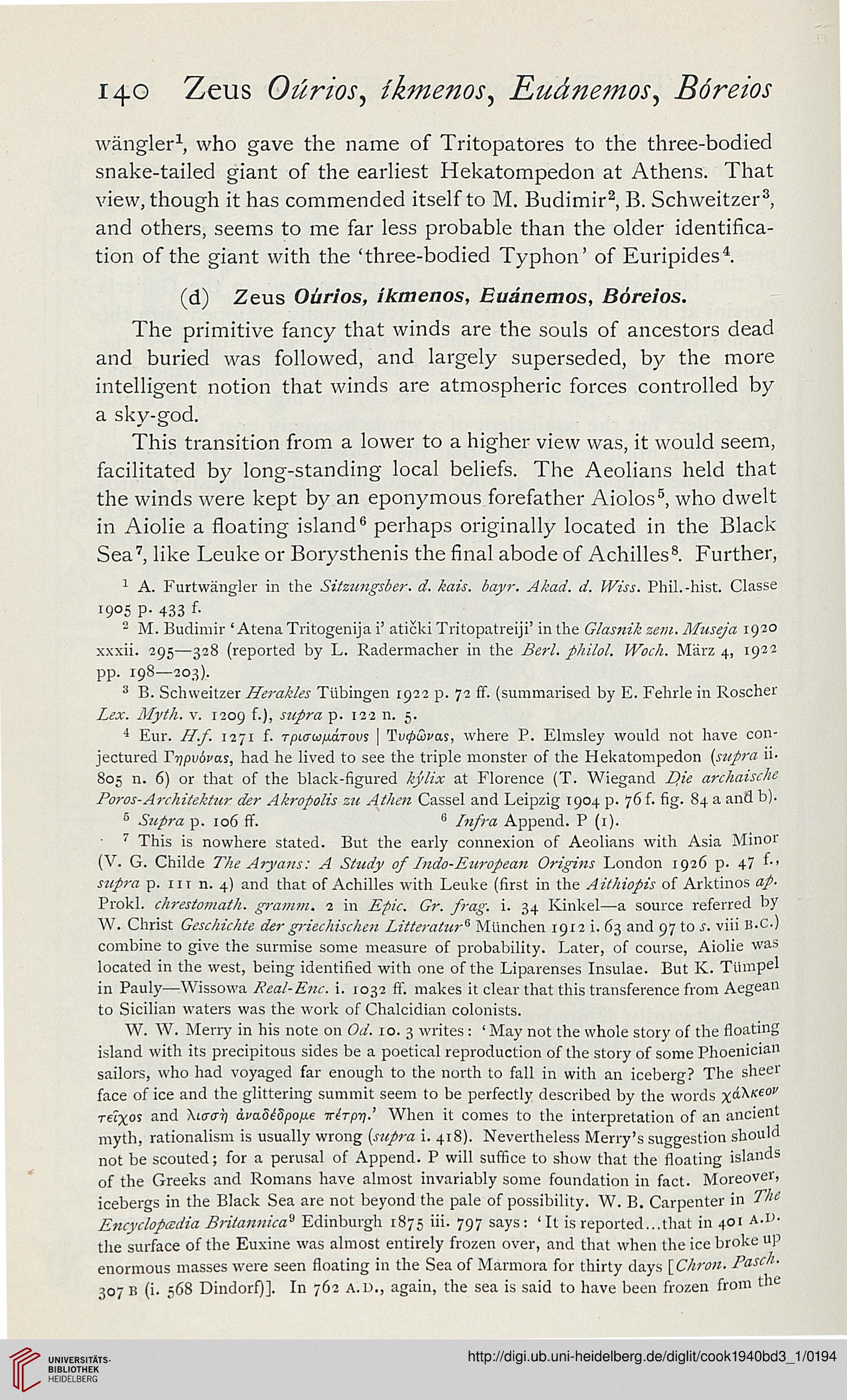 140 Zeus Oúrios, íkmenos, Euánemos, Bóreios

wängler$^1$, who gave the name of Tritopatores to the three-bodied snake-tailed giant of the earliest Hekatompedon at Athens. That view, though it has commended itself to M. Budimir$^2$, B. Schweitzer$^3$, and others, seems to me far less probable than the older identification of the giant with the 'three-bodied Typhon' of Euripides$^4$.

(d) Zeus Oúrios, íkmenos, Euánemos, Bóreios.

The primitive fancy that winds are the souls of ancestors dead and buried was followed, and largely superseded, by the more intelligent notion that winds are atmospheric forces controlled by a sky-god.

This transition from a lower to a higher view was, it would seem, facilitated by long-standing local beliefs. The Aeolians held that the winds were kept by an eponymous forefather Aiolos$^5$, who dwelt in Aiolie a floating island$^6$ perhaps originally located in the Black Sea$^7$, like Leuke or Borysthenis the final abode of Achilles$^8$. Further,

$^1$ A. Furtwängler in the Sitzungsber. d. kais. bayr. Akad. d. Wiss. Phil.-hist. Classe 1905 p. 433 f.

$^2$ M. Budimir 'Atena Tritogenija i' atički Tritopatreiji' in the Glasnik zem. Museja 1920 xxxii. 295—328 (reported by L. Radermacher in the Berl. philol. Woch. März 4, 1922 pp. 198—203).

$^3$ B. Schweitzer Herakles Tübingen 1922 p. 72 ff. (summarised by E. Fehrle in Roscher Lex. Myth. v. 1209 f.), supra p. 122 n. 5.

$^4$ Eur. H.f. 1271 f. τρισωμάτους | Τυφῶνας, where P. Elmsley would not have conjectured Γηρυόνας, had he lived to see the triple monster of the Hekatompedon (supra ii. 805 n. 6) or that of the black-figured kýlix at Florence (T. Wiegand Die archaische Poros-Architektur der Akropolis zu Athen Cassel and Leipzig 1904 p. 76 f. fig. 84 a and b).

$^5$ Supra p. 106 ff. $^6$ Infra Append. P (1).

$^7$ This is nowhere stated. But the early connexion of Aeolians with Asia Minor (V. G. Childe The Aryans: A Study of Indo-European Origins London 1926 p. 47 f., supra p. 111 n. 4) and that of Achilles with Leuke (first in the Aithiopis of Arktinos ap. Prokl. chrestomath. gramm. 2 in Epic. Gr. frag. i. 34 Kinkel—a source referred by W. Christ Geschichte der griechischen Litteratur$^6$ München 1912 i. 63 and 97 to s. viii B.C.) combine to give the surmise some measure of probability. Later, of course, Aiolie was located in the west, being identified with one of the Liparenses Insulae. But K. Tümpel in Pauly—Wissowa Real-Enc. i. 1032 ff. makes it clear that this transference from Aegean to Sicilian waters was the work of Chalcidian colonists.

W. W. Merry in his note on Od. 10. 3 writes: 'May not the whole story of the floating island with its precipitous sides be a poetical reproduction of the story of some Phoenician sailors, who had voyaged far enough to the north to fall in with an iceberg? The sheer face of ice and the glittering summit seem to be perfectly described by the words χάλκεον τεῖχος and λισσὴ ἀναδέδρομε πέτρη.' When it comes to the interpretation of an ancient myth, rationalism is usually wrong (supra i. 418). Nevertheless Merry's suggestion should not be scouted; for a perusal of Append. P will suffice to show that the floating islands of the Greeks and Romans have almost invariably some foundation in fact. Moreover, icebergs in the Black Sea are not beyond the pale of possibility. W. B. Carpenter in The Encyclopædia Britannica$^9$ Edinburgh 1875 iii. 797 says: 'It is reported...that in 401 A.D. the surface of the Euxine was almost entirely frozen over, and that when the ice broke up enormous masses were seen floating in the Sea of Marmora for thirty days [Chron. Pasch. 307 B (i. 568 Dindorf)]. In 762 A.D., again, the sea is said to have been frozen from the

UNIVERSITÄTS-BIBLIOTHEK HEIDELBERG

http://digi.ub.uni-heidelberg.de/diglit/cook1940bd3_1/0194